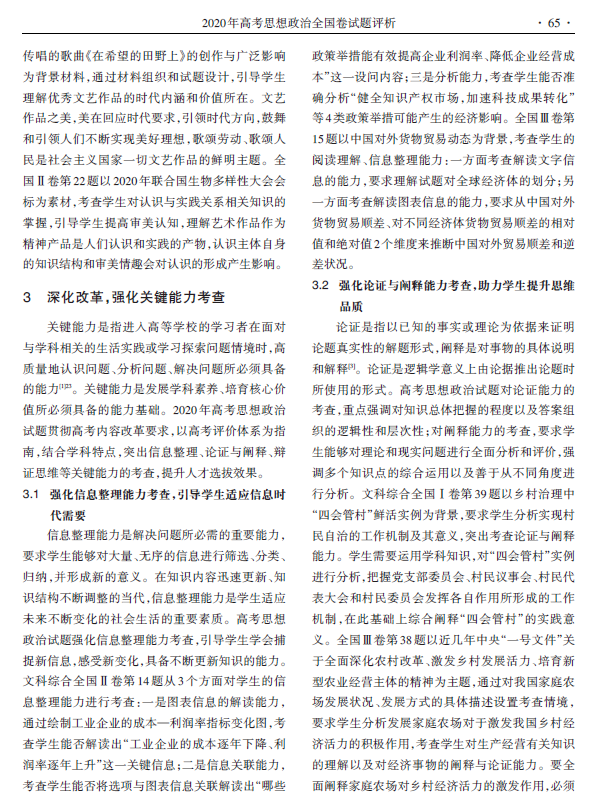 2020年高考思想政治全国卷试题评析 · 65 ·

传唱的歌曲《在希望的田野上》的创作与广泛影响为背景材料，通过材料组织和试题设计，引导学生理解优秀文艺作品的时代内涵和价值所在。文艺作品之美，美在回应时代要求，引领时代方向，鼓舞和引领人们不断实现美好理想，歌颂劳动、歌颂人民是社会主义国家一切文艺作品的鲜明主题。全国Ⅱ卷第22题以2020年联合国生物多样性大会会标为素材，考查学生对认识与实践关系相关知识的掌握，引导学生提高审美认知，理解艺术作品作为精神产品是人们认识和实践的产物，认识主体自身的知识结构和审美情趣会对认识的形成产生影响。

3 深化改革，强化关键能力考查

关键能力是指进入高等学校的学习者在面对与学科相关的生活实践或学习探索问题情境时，高质量地认识问题、分析问题、解决问题所必须具备的能力$^{[1]23}$。关键能力是发展学科素养、培育核心价值所必须具备的能力基础。2020年高考思想政治试题贯彻高考内容改革要求，以高考评价体系为指南，结合学科特点，突出信息整理、论证与阐释、辩证思维等关键能力的考查，提升人才选拔效果。

3.1 强化信息整理能力考查，引导学生适应信息时代需要

信息整理能力是解决问题所必需的重要能力，要求学生能够对大量、无序的信息进行筛选、分类、归纳，并形成新的意义。在知识内容迅速更新、知识结构不断调整的当代，信息整理能力是学生适应未来不断变化的社会生活的重要素质。高考思想政治试题强化信息整理能力考查，引导学生学会捕捉新信息，感受新变化，具备不断更新知识的能力。文科综合全国Ⅱ卷第14题从3个方面对学生的信息整理能力进行考查：一是图表信息的解读能力，通过绘制工业企业的成本—利润率指标变化图，考查学生能否解读出“工业企业的成本逐年下降、利润率逐年上升”这一关键信息；二是信息关联能力，考查学生能否将选项与图表信息关联解读出“哪些政策举措能有效提高企业利润率、降低企业经营成本”这一设问内容；三是分析能力，考查学生能否准确分析“健全知识产权市场，加速科技成果转化”等4类政策举措可能产生的经济影响。全国Ⅲ卷第15题以中国对外货物贸易动态为背景，考查学生的阅读理解、信息整理能力：一方面考查解读文字信息的能力，要求理解试题对全球经济体的划分；另一方面考查解读图表信息的能力，要求从中国对外货物贸易顺差、对不同经济体货物贸易顺差的相对值和绝对值2个维度来推断中国对外贸易顺差和逆差状况。

3.2 强化论证与阐释能力考查，助力学生提升思维品质

论证是指以已知的事实或理论为依据来证明论题真实性的解题形式，阐释是对事物的具体说明和解释$^{[3]}$。论证是逻辑学意义上由论据推出论题时所使用的形式。高考思想政治试题对论证能力的考查，重点强调对知识总体把握的程度以及答案组织的逻辑性和层次性；对阐释能力的考查，要求学生能够对理论和现实问题进行全面分析和评价，强调多个知识点的综合运用以及善于从不同角度进行分析。文科综合全国Ⅰ卷第39题以乡村治理中“四会管村”鲜活实例为背景，要求学生分析实现村民自治的工作机制及其意义，突出考查论证与阐释能力。学生需要运用学科知识，对“四会管村”实例进行分析，把握党支部委员会、村民议事会、村民代表大会和村民委员会发挥各自作用所形成的工作机制，在此基础上综合阐释“四会管村”的实践意义。全国Ⅲ卷第38题以近几年中央“一号文件”关于全面深化农村改革、激发乡村发展活力、培育新型农业经营主体的精神为主题，通过对我国家庭农场发展状况、发展方式的具体描述设置考查情境，要求学生分析发展家庭农场对于激发我国乡村经济活力的积极作用，考查学生对生产经营有关知识的理解以及对经济事物的阐释与论证能力。要全面阐释家庭农场对乡村经济活力的激发作用，必须